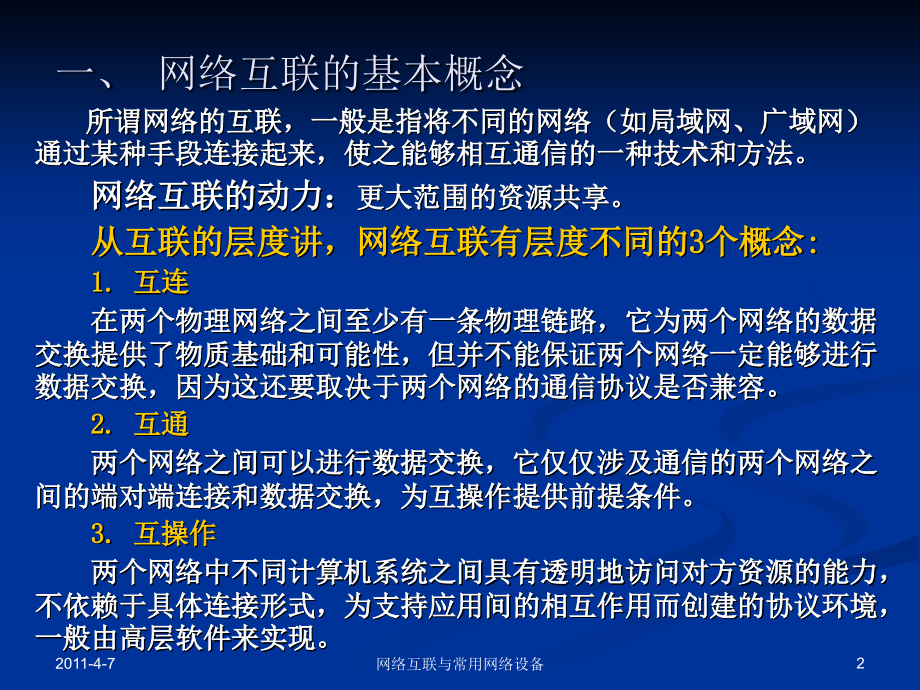 一、 网络互联的基本概念

所谓网络的互联，一般是指将不同的网络（如局域网、广域网）通过某种手段连接起来，使之能够相互通信的一种技术和方法。

网络互联的动力：更大范围的资源共享。

从互联的层度讲，网络互联有层度不同的3个概念:

1. 互连

在两个物理网络之间至少有一条物理链路，它为两个网络的数据交换提供了物质基础和可能性，但并不能保证两个网络一定能够进行数据交换，因为这还要取决于两个网络的通信协议是否兼容。

2. 互通

两个网络之间可以进行数据交换，它仅仅涉及通信的两个网络之间的端对端连接和数据交换，为互操作提供前提条件。

3. 互操作

两个网络中不同计算机系统之间具有透明地访问对方资源的能力，不依赖于具体连接形式，为支持应用间的相互作用而创建的协议环境，一般由高层软件来实现。

2011-4-7 网络互联与常用网络设备 2